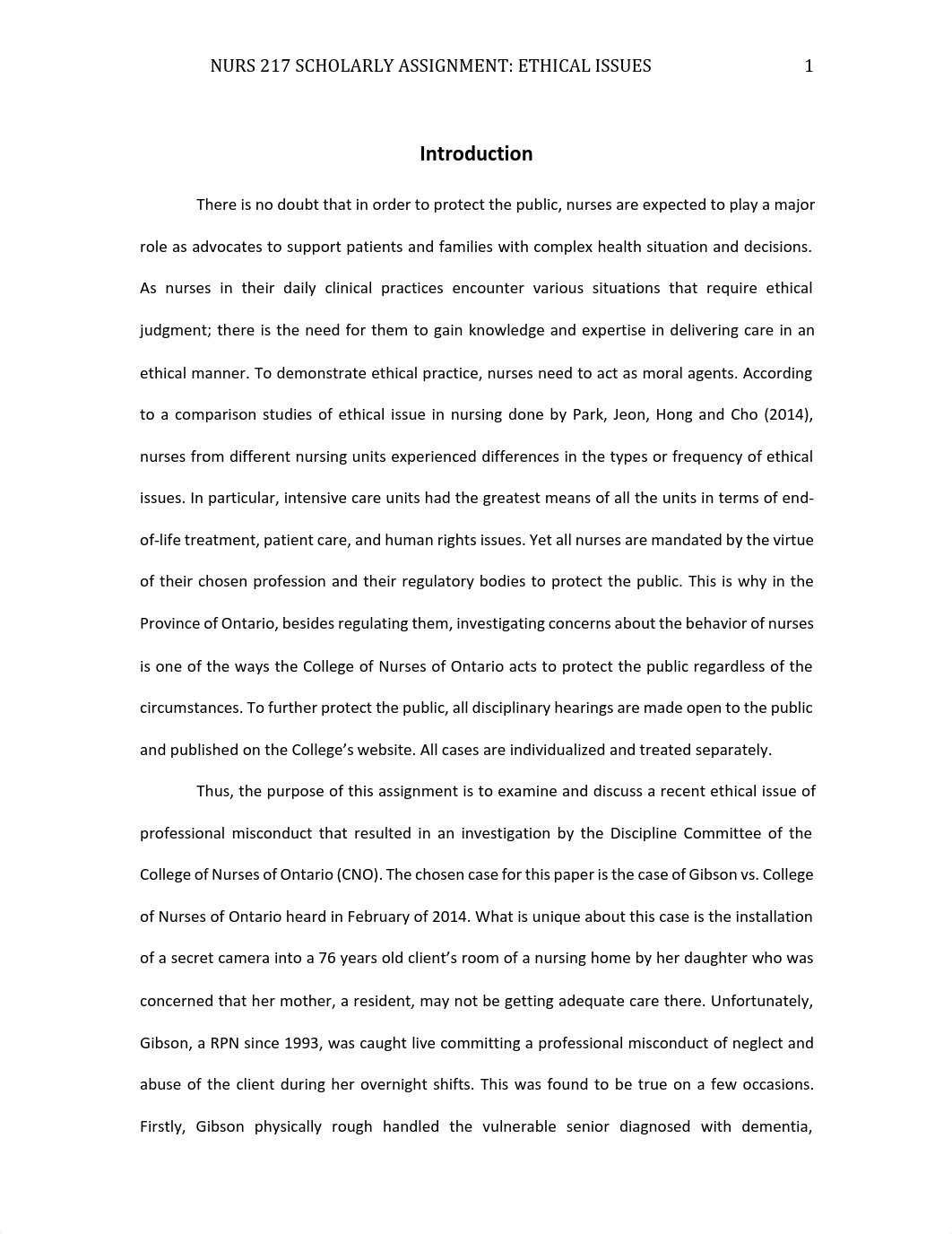 NURS 217 SCHOLARLY ASSIGNMENT: ETHICAL ISSUES 1

Introduction

There is no doubt that in order to protect the public, nurses are expected to play a major role as advocates to support patients and families with complex health situation and decisions. As nurses in their daily clinical practices encounter various situations that require ethical judgment; there is the need for them to gain knowledge and expertise in delivering care in an ethical manner. To demonstrate ethical practice, nurses need to act as moral agents. According to a comparison studies of ethical issue in nursing done by Park, Jeon, Hong and Cho (2014), nurses from different nursing units experienced differences in the types or frequency of ethical issues. In particular, intensive care units had the greatest means of all the units in terms of end-of-life treatment, patient care, and human rights issues. Yet all nurses are mandated by the virtue of their chosen profession and their regulatory bodies to protect the public. This is why in the Province of Ontario, besides regulating them, investigating concerns about the behavior of nurses is one of the ways the College of Nurses of Ontario acts to protect the public regardless of the circumstances. To further protect the public, all disciplinary hearings are made open to the public and published on the College's website. All cases are individualized and treated separately.

Thus, the purpose of this assignment is to examine and discuss a recent ethical issue of professional misconduct that resulted in an investigation by the Discipline Committee of the College of Nurses of Ontario (CNO). The chosen case for this paper is the case of Gibson vs. College of Nurses of Ontario heard in February of 2014. What is unique about this case is the installation of a secret camera into a 76 years old client's room of a nursing home by her daughter who was concerned that her mother, a resident, may not be getting adequate care there. Unfortunately, Gibson, a RPN since 1993, was caught live committing a professional misconduct of neglect and abuse of the client during her overnight shifts. This was found to be true on a few occasions. Firstly, Gibson physically rough handled the vulnerable senior diagnosed with dementia,